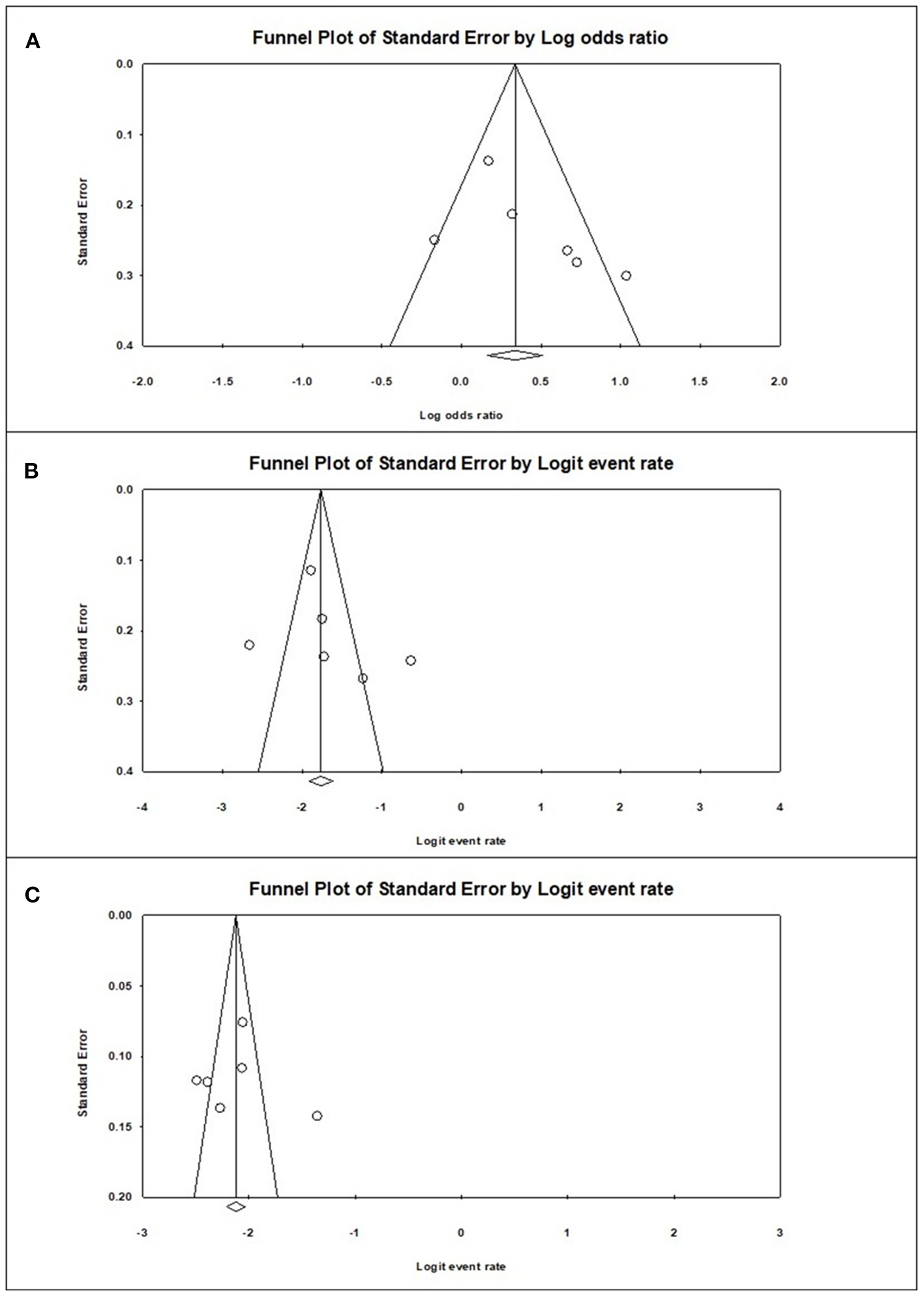 A

Funnel Plot of Standard Error by Log odds ratio

Standard Error

0.0
0.1
0.2
0.3
0.4

-2.0 -1.5 -1.0 -0.5 0.0 0.5 1.0 1.5 2.0

Log odds ratio

B

Funnel Plot of Standard Error by Logit event rate

Standard Error

0.0
0.1
0.2
0.3
0.4

-4 -3 -2 -1 0 1 2 3 4

Logit event rate

C

Funnel Plot of Standard Error by Logit event rate

Standard Error

0.00
0.05
0.10
0.15
0.20

-3 -2 -1 0 1 2 3

Logit event rate